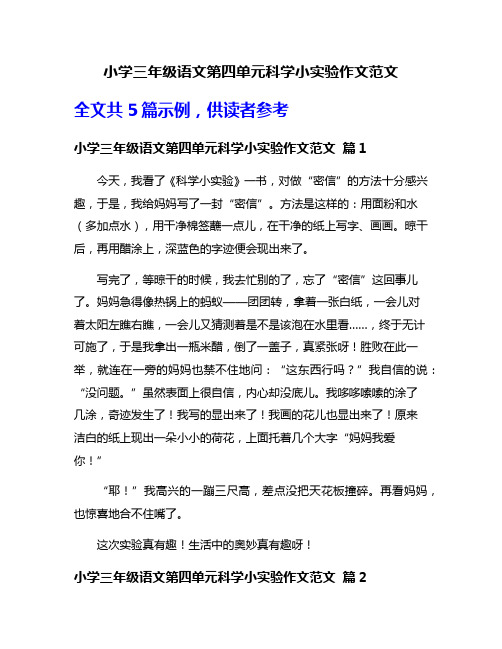 小学三年级语文第四单元科学小实验作文范文

全文共 5 篇示例，供读者参考

小学三年级语文第四单元科学小实验作文范文 篇 1

今天，我看了《科学小实验》一书，对做“密信”的方法十分感兴趣，于是，我给妈妈写了一封“密信”。方法是这样的：用面粉和水（多加点水），用干净棉签蘸一点儿，在干净的纸上写字、画画。晾干后，再用醋涂上，深蓝色的字迹便会现出来了。

写完了，等晾干的时候，我去忙别的了，忘了“密信”这回事儿了。妈妈急得像热锅上的蚂蚁——团团转，拿着一张白纸，一会儿对着太阳左瞧右瞧，一会儿又猜测着是不是该泡在水里看……，终于无计可施了，于是我拿出一瓶米醋，倒了一盖子，真紧张呀！胜败在此一举，就连在一旁的妈妈也禁不住地问：“这东西行吗？”我自信的说：“没问题。”虽然表面上很自信，内心却没底儿。我哆哆嗦嗦的涂了几涂，奇迹发生了！我写的显出来了！我画的花儿也显出来了！原来洁白的纸上现出一朵小小的荷花，上面托着几个大字“妈妈我爱你！”

“耶！”我高兴的一蹦三尺高，差点没把天花板撞碎。再看妈妈，也惊喜地合不住嘴了。

这次实验真有趣！生活中的奥妙真有趣呀！

小学三年级语文第四单元科学小实验作文范文 篇 2